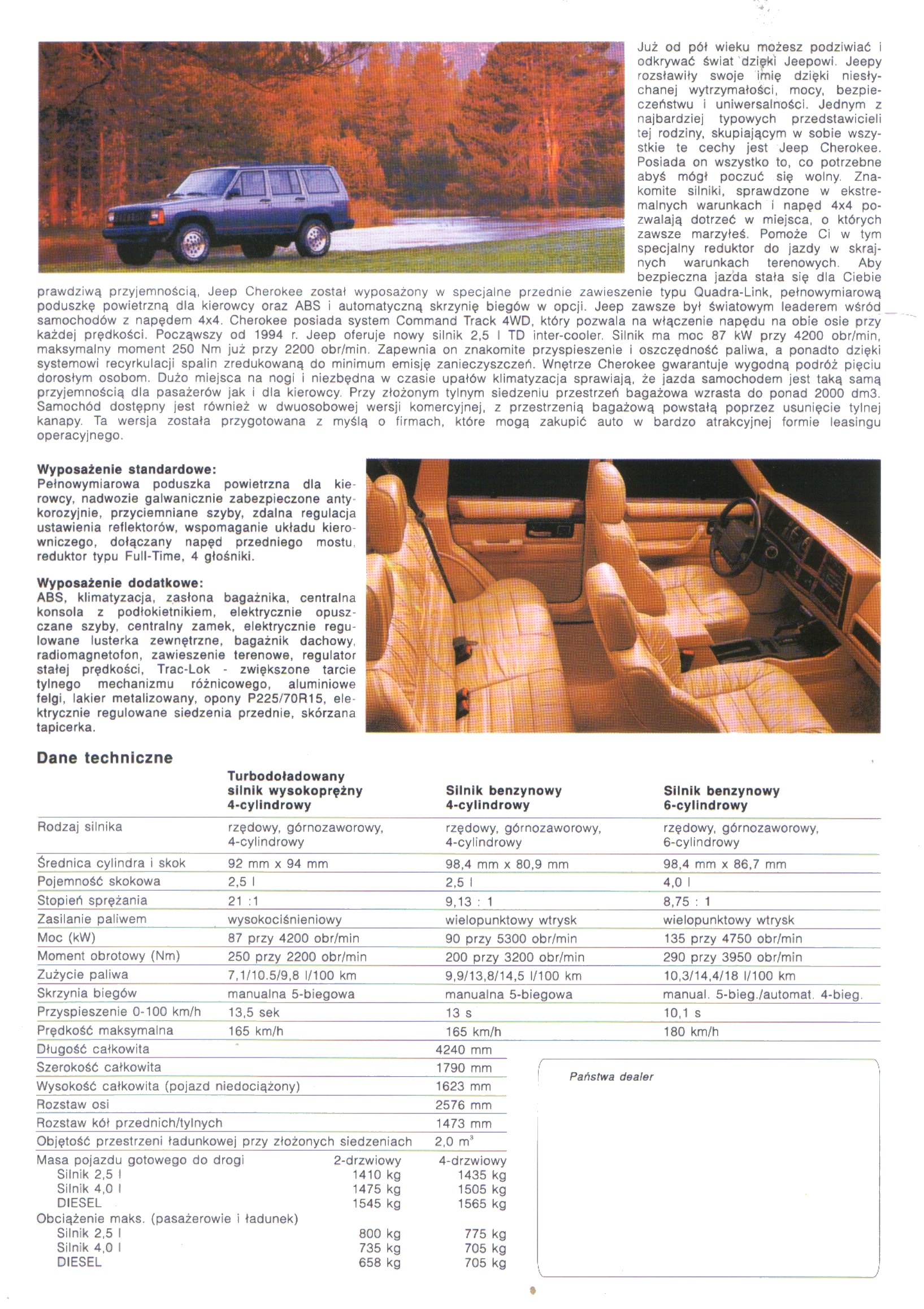 Już od pół wieku możesz podziwiać i odkrywać świat dzięki Jeepowi. Jeepy rozsławiły swoje imię dzięki niesłychanej wytrzymałości, mocy, bezpieczeństwu i uniwersalności. Jednym z najbardziej typowych przedstawicieli tej rodziny, skupiającym w sobie wszystkie te cechy jest Jeep Cherokee. Posiada on wszystko to, co potrzebne abyś mógł poczuć się wolny. Znakomite silniki, sprawdzone w ekstremalnych warunkach i napęd 4x4 pozwalają dotrzeć w miejsca, o których zawsze marzyłeś. Pomoże Ci w tym specjalny reduktor do jazdy w skrajnych warunkach terenowych. Aby bezpieczna jazda stała się dla Ciebie prawdziwą przyjemnością, Jeep Cherokee został wyposażony w specjalne przednie zawieszenie typu Quadra-Link, pełnowymiarową poduszkę powietrzną dla kierowcy oraz ABS i automatyczną skrzynię biegów w opcji. Jeep zawsze był światowym leaderem wśród samochodów z napędem 4x4. Cherokee posiada system Command Track 4WD, który pozwala na włączenie napędu na obie osie przy każdej prędkości. Począwszy od 1994 r. Jeep oferuje nowy silnik 2,5 l TD inter-cooler. Silnik ma moc 87 kW przy 4200 obr/min, maksymalny moment 250 Nm już przy 2200 obr/min. Zapewnia on znakomite przyspieszenie i oszczędność paliwa, a ponadto dzięki systemowi recyrkulacji spalin zredukowaną do minimum emisję zanieczyszczeń. Wnętrze Cherokee gwarantuje wygodną podróż pięciu dorosłym osobom. Dużo miejsca na nogi i niezbędna w czasie upałów klimatyzacja sprawiają, że jazda samochodem jest taką samą przyjemnością dla pasażerów jak i dla kierowcy. Przy złożonym tylnym siedzeniu przestrzeń bagażowa wzrasta do ponad 2000 dm3. Samochód dostępny jest również w dwuosobowej wersji komercyjnej, z przestrzenią bagażową powstałą poprzez usunięcie tylnej kanapy. Ta wersja została przygotowana z myślą o firmach, które mogą zakupić auto w bardzo atrakcyjnej formie leasingu operacyjnego.

Wyposażenie standardowe:
Pełnowymiarowa poduszka powietrzna dla kierowcy, nadwozie galwanicznie zabezpieczone antykorozyjnie, przyciemniane szyby, zdalna regulacja ustawienia reflektorów, wspomaganie układu kierowniczego, dołączany napęd przedniego mostu, reduktor typu Full-Time, 4 głośniki.

Wyposażenie dodatkowe:
ABS, klimatyzacja, zasłona bagażnika, centralna konsola z podłokietnikiem, elektrycznie opuszczane szyby, centralny zamek, elektrycznie regulowane lusterka zewnętrzne, bagażnik dachowy, radiomagnetofon, zawieszenie terenowe, regulator stałej prędkości, Trac-Lok - zwiększone tarcie tylnego mechanizmu różnicowego, aluminiowe felgi, lakier metalizowany, opony P225/70R15, elektrycznie regulowane siedzenia przednie, skórzana tapicerka.

Dane techniczne

| | Turbodoładowany silnik wysokoprężny 4-cylindrowy | Silnik benzynowy 4-cylindrowy | Silnik benzynowy 6-cylindrowy |
|---|---|---|---|
| Rodzaj silnika | rzędowy, górnozaworowy, 4-cylindrowy | rzędowy, górnozaworowy, 4-cylindrowy | rzędowy, górnozaworowy, 6-cylindrowy |
| Średnica cylindra i skok | 92 mm x 94 mm | 98,4 mm x 80,9 mm | 98,4 mm x 86,7 mm |
| Pojemność skokowa | 2,5 l | 2,5 l | 4,0 l |
| Stopień sprężania | 21 :1 | 9,13 : 1 | 8,75 : 1 |
| Zasilanie paliwem | wysokociśnieniowy | wielopunktowy wtrysk | wielopunktowy wtrysk |
| Moc (kW) | 87 przy 4200 obr/min | 90 przy 5300 obr/min | 135 przy 4750 obr/min |
| Moment obrotowy (Nm) | 250 przy 2200 obr/min | 200 przy 3200 obr/min | 290 przy 3950 obr/min |
| Zużycie paliwa | 7,1/10.5/9,8 l/100 km | 9,9/13,8/14,5 l/100 km | 10,3/14,4/18 l/100 km |
| Skrzynia biegów | manualna 5-biegowa | manualna 5-biegowa | manual. 5-bieg./automat. 4-bieg. |
| Przyspieszenie 0-100 km/h | 13,5 sek | 13 s | 10,1 s |
| Prędkość maksymalna | 165 km/h | 165 km/h | 180 km/h |

| | |
|---|---|
| Długość całkowita | 4240 mm |
| Szerokość całkowita | 1790 mm |
| Wysokość całkowita (pojazd niedociążony) | 1623 mm |
| Rozstaw osi | 2576 mm |
| Rozstaw kół przednich/tylnych | 1473 mm |
| Objętość przestrzeni ładunkowej przy złożonych siedzeniach | 2,0 $m^3$ |

| Masa pojazdu gotowego do drogi | 2-drzwiowy | 4-drzwiowy |
|---|---|---|
| Silnik 2,5 l | 1410 kg | 1435 kg |
| Silnik 4,0 l | 1475 kg | 1505 kg |
| DIESEL | 1545 kg | 1565 kg |
| Obciążenie maks. (pasażerowie i ładunek) | | |
| Silnik 2,5 l | 800 kg | 775 kg |
| Silnik 4,0 l | 735 kg | 705 kg |
| DIESEL | 658 kg | 705 kg |

Państwa dealer